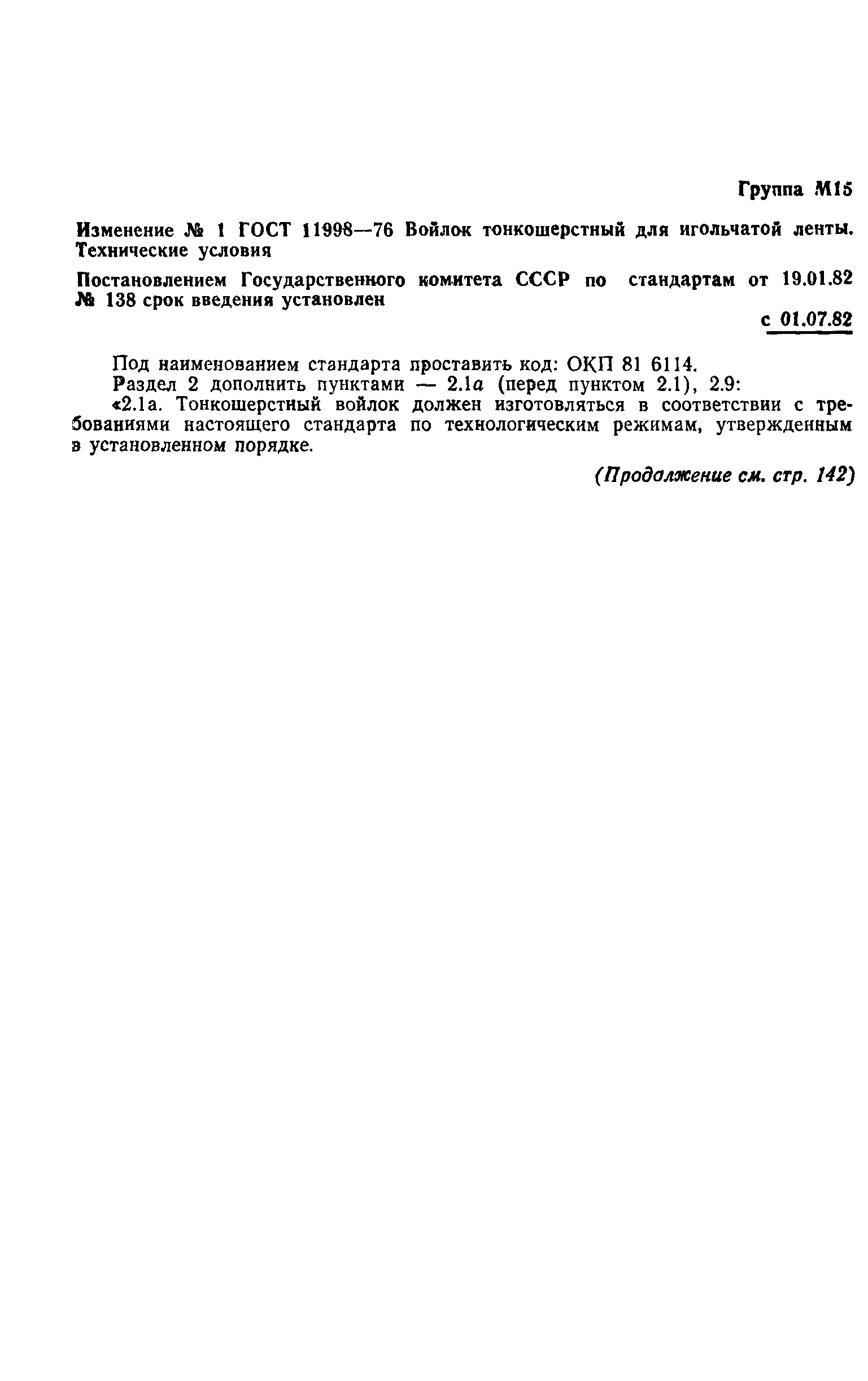 Группа М15

Изменение № 1 ГОСТ 11998—76 Войлок тонкошерстный для игольчатой ленты. Технические условия

Постановлением Государственного комитета СССР по стандартам от 19.01.82 № 138 срок введения установлен

с 01.07.82

Под наименованием стандарта проставить код: ОКП 81 6114.

Раздел 2 дополнить пунктами — 2.1а (перед пунктом 2.1), 2.9:

«2.1а. Тонкошерстный войлок должен изготовляться в соответствии с требованиями настоящего стандарта по технологическим режимам, утвержденным в установленном порядке.

(Продолжение см. стр. 142)